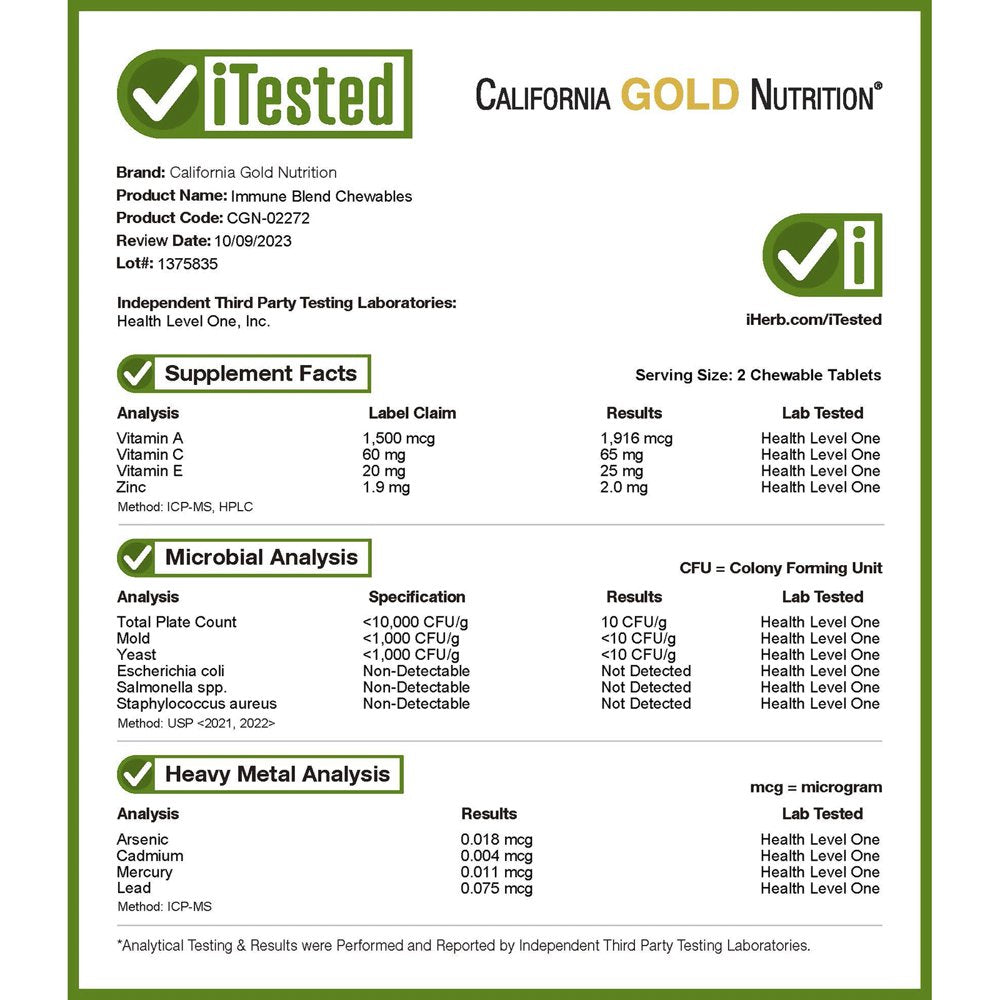 iTested

CALIFORNIA GOLD NUTRITION®

Brand: California Gold Nutrition
Product Name: Immune Blend Chewables
Product Code: CGN-02272
Review Date: 10/09/2023
Lot#: 1375835

Independent Third Party Testing Laboratories:
Health Level One, Inc.

iHerb.com/iTested

Supplement Facts

Serving Size: 2 Chewable Tablets

| Analysis | Label Claim | Results | Lab Tested |
|---|---|---|---|
| Vitamin A | 1,500 mcg | 1,916 mcg | Health Level One |
| Vitamin C | 60 mg | 65 mg | Health Level One |
| Vitamin E | 20 mg | 25 mg | Health Level One |
| Zinc | 1.9 mg | 2.0 mg | Health Level One |

Method: ICP-MS, HPLC

Microbial Analysis

CFU = Colony Forming Unit

| Analysis | Specification | Results | Lab Tested |
|---|---|---|---|
| Total Plate Count | <10,000 CFU/g | 10 CFU/g | Health Level One |
| Mold | <1,000 CFU/g | <10 CFU/g | Health Level One |
| Yeast | <1,000 CFU/g | <10 CFU/g | Health Level One |
| Escherichia coli | Non-Detectable | Not Detected | Health Level One |
| Salmonella spp. | Non-Detectable | Not Detected | Health Level One |
| Staphylococcus aureus | Non-Detectable | Not Detected | Health Level One |

Method: USP <2021, 2022>

Heavy Metal Analysis

mcg = microgram

| Analysis | Results | Lab Tested |
|---|---|---|
| Arsenic | 0.018 mcg | Health Level One |
| Cadmium | 0.004 mcg | Health Level One |
| Mercury | 0.011 mcg | Health Level One |
| Lead | 0.075 mcg | Health Level One |

Method: ICP-MS

*Analytical Testing & Results were Performed and Reported by Independent Third Party Testing Laboratories.